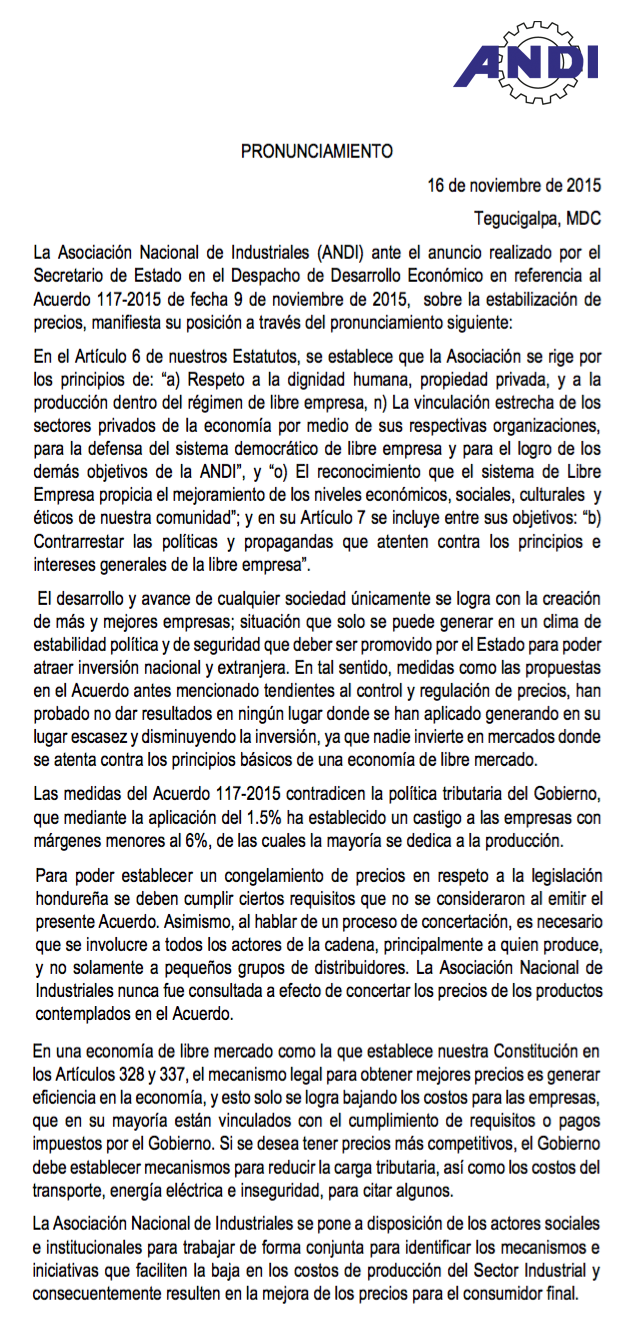 ANDI

PRONUNCIAMIENTO

16 de noviembre de 2015

Tegucigalpa, MDC

La Asociación Nacional de Industriales (ANDI) ante el anuncio realizado por el Secretario de Estado en el Despacho de Desarrollo Económico en referencia al Acuerdo 117-2015 de fecha 9 de noviembre de 2015, sobre la estabilización de precios, manifiesta su posición a través del pronunciamiento siguiente:

En el Artículo 6 de nuestros Estatutos, se establece que la Asociación se rige por los principios de: "a) Respeto a la dignidad humana, propiedad privada, y a la producción dentro del régimen de libre empresa, n) La vinculación estrecha de los sectores privados de la economía por medio de sus respectivas organizaciones, para la defensa del sistema democrático de libre empresa y para el logro de los demás objetivos de la ANDI", y "o) El reconocimiento que el sistema de Libre Empresa propicia el mejoramiento de los niveles económicos, sociales, culturales y éticos de nuestra comunidad"; y en su Artículo 7 se incluye entre sus objetivos: "b) Contrarrestar las políticas y propagandas que atenten contra los principios e intereses generales de la libre empresa".

El desarrollo y avance de cualquier sociedad únicamente se logra con la creación de más y mejores empresas; situación que solo se puede generar en un clima de estabilidad política y de seguridad que deber ser promovido por el Estado para poder atraer inversión nacional y extranjera. En tal sentido, medidas como las propuestas en el Acuerdo antes mencionado tendientes al control y regulación de precios, han probado no dar resultados en ningún lugar donde se han aplicado generando en su lugar escasez y disminuyendo la inversión, ya que nadie invierte en mercados donde se atenta contra los principios básicos de una economía de libre mercado.

Las medidas del Acuerdo 117-2015 contradicen la política tributaria del Gobierno, que mediante la aplicación del 1.5% ha establecido un castigo a las empresas con márgenes menores al 6%, de las cuales la mayoría se dedica a la producción.

Para poder establecer un congelamiento de precios en respeto a la legislación hondureña se deben cumplir ciertos requisitos que no se consideraron al emitir el presente Acuerdo. Asimismo, al hablar de un proceso de concertación, es necesario que se involucre a todos los actores de la cadena, principalmente a quien produce, y no solamente a pequeños grupos de distribuidores. La Asociación Nacional de Industriales nunca fue consultada a efecto de concertar los precios de los productos contemplados en el Acuerdo.

En una economía de libre mercado como la que establece nuestra Constitución en los Artículos 328 y 337, el mecanismo legal para obtener mejores precios es generar eficiencia en la economía, y esto solo se logra bajando los costos para las empresas, que en su mayoría están vinculados con el cumplimiento de requisitos o pagos impuestos por el Gobierno. Si se desea tener precios más competitivos, el Gobierno debe establecer mecanismos para reducir la carga tributaria, así como los costos del transporte, energía eléctrica e inseguridad, para citar algunos.

La Asociación Nacional de Industriales se pone a disposición de los actores sociales e institucionales para trabajar de forma conjunta para identificar los mecanismos e iniciativas que faciliten la baja en los costos de producción del Sector Industrial y consecuentemente resulten en la mejora de los precios para el consumidor final.